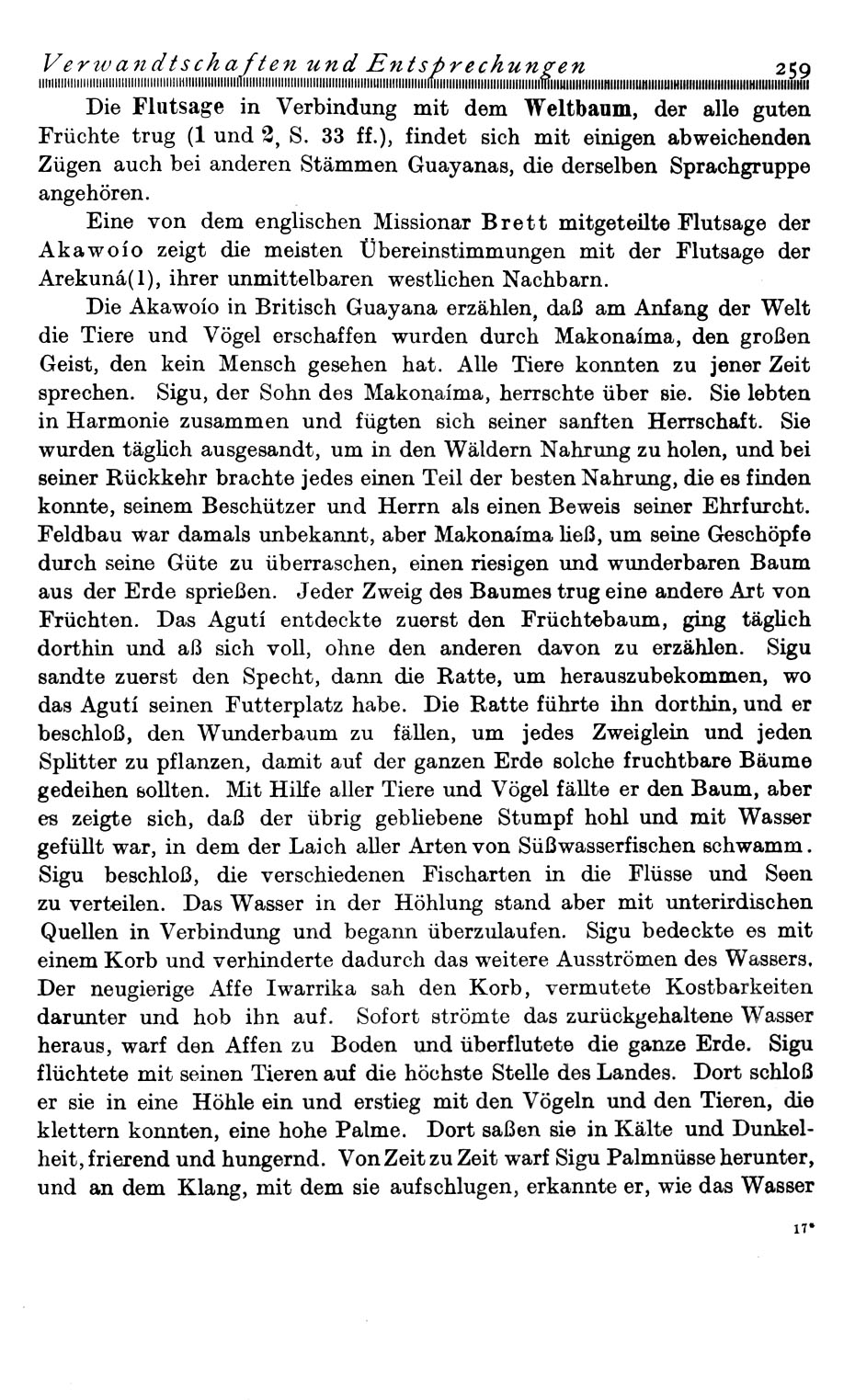 Verwandtschaften und Entsprechungen 259

Die Flutsage in Verbindung mit dem Weltbaum, der alle guten Früchte trug (1 und 2, S. 33 ff.), findet sich mit einigen abweichenden Zügen auch bei anderen Stämmen Guayanas, die derselben Sprachgruppe angehören.

Eine von dem englischen Missionar Brett mitgeteilte Flutsage der Akawoío zeigt die meisten Übereinstimmungen mit der Flutsage der Arekuná(1), ihrer unmittelbaren westlichen Nachbarn.

Die Akawoío in Britisch Guayana erzählen, daß am Anfang der Welt die Tiere und Vögel erschaffen wurden durch Makonaíma, den großen Geist, den kein Mensch gesehen hat. Alle Tiere konnten zu jener Zeit sprechen. Sigu, der Sohn des Makonaíma, herrschte über sie. Sie lebten in Harmonie zusammen und fügten sich seiner sanften Herrschaft. Sie wurden täglich ausgesandt, um in den Wäldern Nahrung zu holen, und bei seiner Rückkehr brachte jedes einen Teil der besten Nahrung, die es finden konnte, seinem Beschützer und Herrn als einen Beweis seiner Ehrfurcht. Feldbau war damals unbekannt, aber Makonaíma ließ, um seine Geschöpfe durch seine Güte zu überraschen, einen riesigen und wunderbaren Baum aus der Erde sprießen. Jeder Zweig des Baumes trug eine andere Art von Früchten. Das Agutí entdeckte zuerst den Früchtebaum, ging täglich dorthin und aß sich voll, ohne den anderen davon zu erzählen. Sigu sandte zuerst den Specht, dann die Ratte, um herauszubekommen, wo das Agutí seinen Futterplatz habe. Die Ratte führte ihn dorthin, und er beschloß, den Wunderbaum zu fällen, um jedes Zweiglein und jeden Splitter zu pflanzen, damit auf der ganzen Erde solche fruchtbare Bäume gedeihen sollten. Mit Hilfe aller Tiere und Vögel fällte er den Baum, aber es zeigte sich, daß der übrig gebliebene Stumpf hohl und mit Wasser gefüllt war, in dem der Laich aller Arten von Süßwasserfischen schwamm. Sigu beschloß, die verschiedenen Fischarten in die Flüsse und Seen zu verteilen. Das Wasser in der Höhlung stand aber mit unterirdischen Quellen in Verbindung und begann überzulaufen. Sigu bedeckte es mit einem Korb und verhinderte dadurch das weitere Ausströmen des Wassers. Der neugierige Affe Iwarrika sah den Korb, vermutete Kostbarkeiten darunter und hob ihn auf. Sofort strömte das zurückgehaltene Wasser heraus, warf den Affen zu Boden und überflutete die ganze Erde. Sigu flüchtete mit seinen Tieren auf die höchste Stelle des Landes. Dort schloß er sie in eine Höhle ein und erstieg mit den Vögeln und den Tieren, die klettern konnten, eine hohe Palme. Dort saßen sie in Kälte und Dunkelheit, frierend und hungernd. Von Zeit zu Zeit warf Sigu Palmnüsse herunter, und an dem Klang, mit dem sie aufschlugen, erkannte er, wie das Wasser

17*